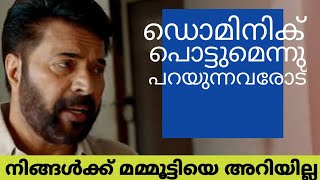 ഡൊമിനിക് പൊട്ടുമെന്നു പറയുന്നവരോട്

നിങ്ങൾക്ക് മമ്മൂട്ടിയെ അറിയില്ല